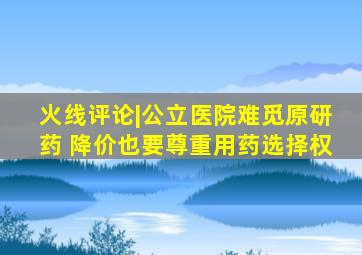 火线评论|公立医院难觅原研药 降价也要尊重用药选择权